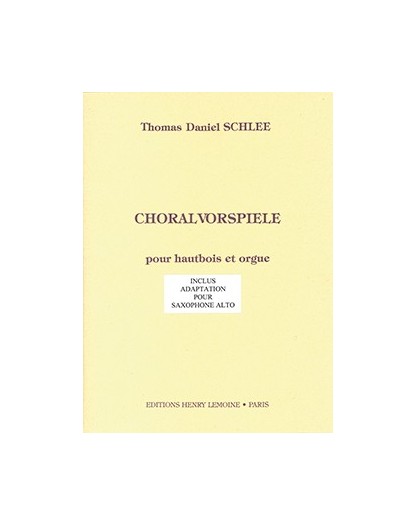 Thomas Daniel SCHLEE

CHORALVORSPIELE

pour hautbois et orgue

INCLUS
ADAPTATION
POUR
SAXOPHONE ALTO

EDITIONS HENRY LEMOINE • PARIS